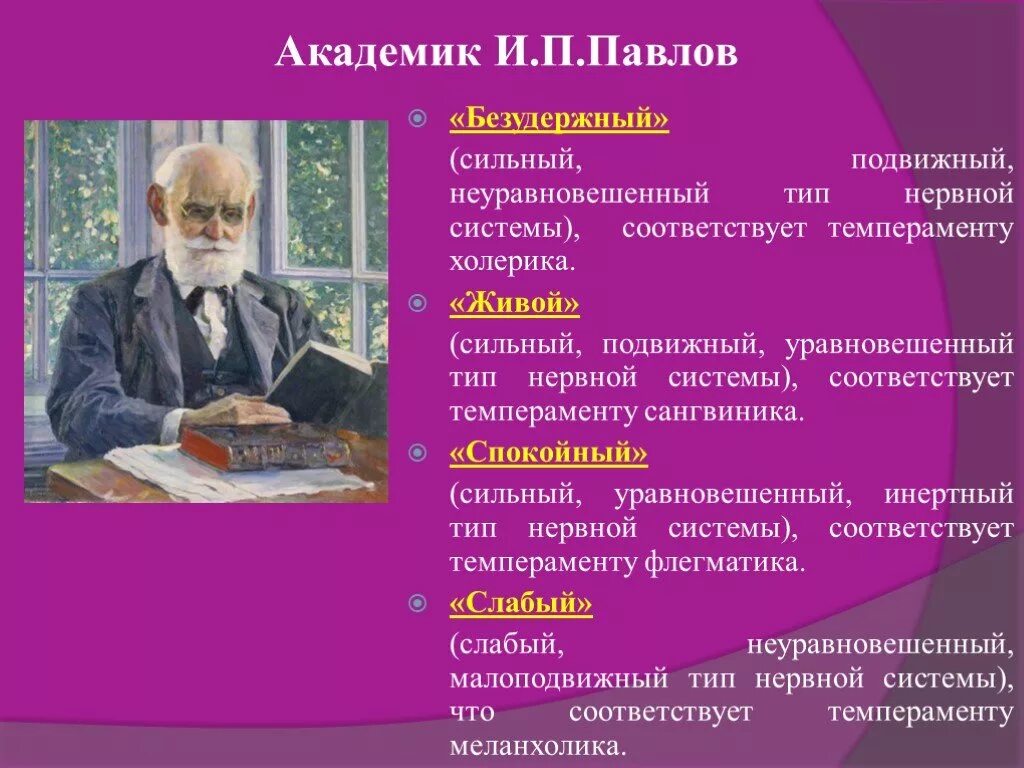 Академик И.П.Павлов

«Безудержный»

(сильный, подвижный, неуравновешенный тип нервной системы), соответствует темпераменту холерика.

«Живой»

(сильный, подвижный, уравновешенный тип нервной системы), соответствует темпераменту сангвиника.

«Спокойный»

(сильный, уравновешенный, инертный тип нервной системы), соответствует темпераменту флегматика.

«Слабый»

(слабый, неуравновешенный, малоподвижный тип нервной системы), что соответствует темпераменту меланхолика.